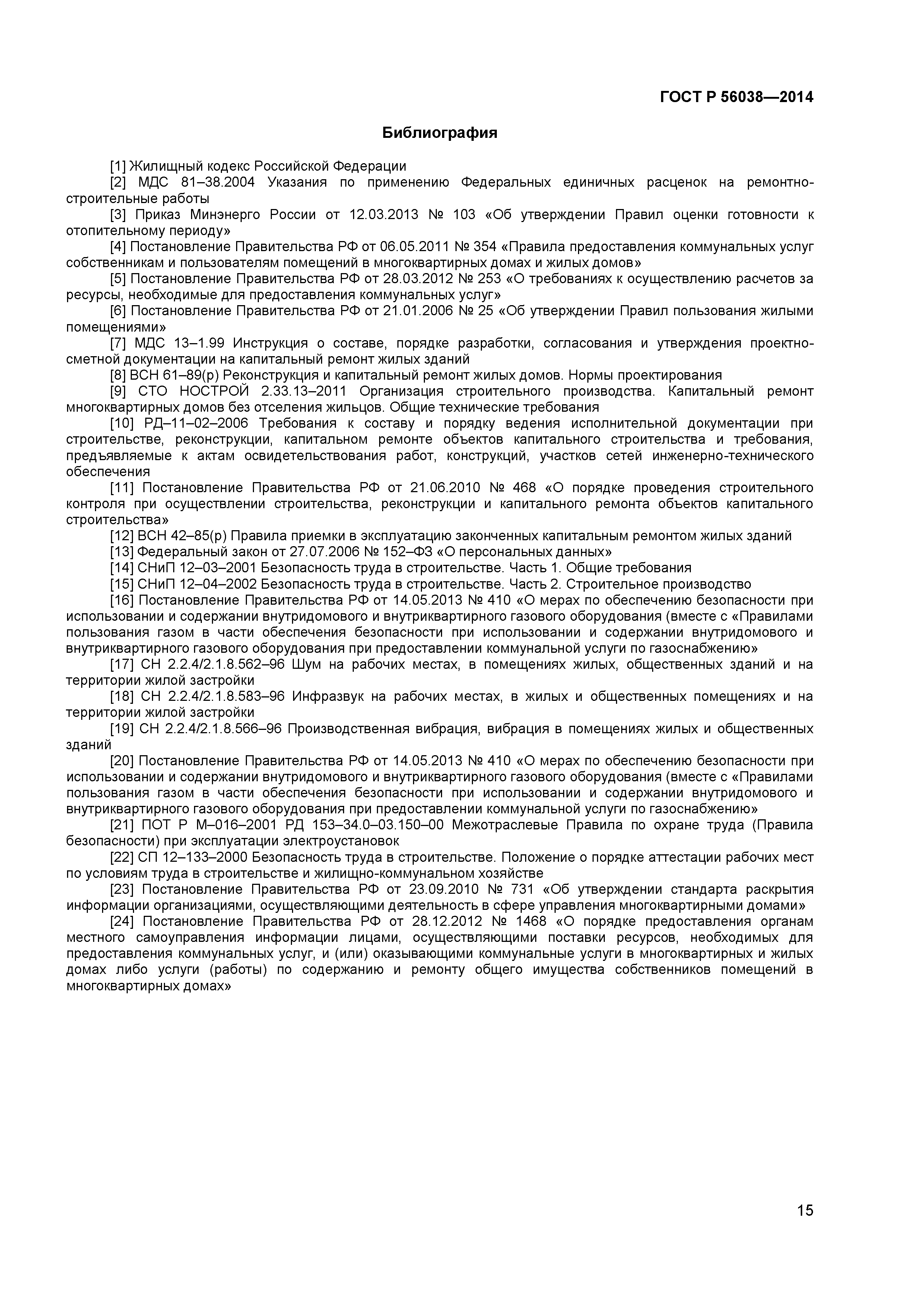 ГОСТ Р 56038—2014

Библиография

[1] Жилищный кодекс Российской Федерации

[2] МДС 81–38.2004 Указания по применению Федеральных единичных расценок на ремонтно-строительные работы

[3] Приказ Минэнерго России от 12.03.2013 № 103 «Об утверждении Правил оценки готовности к отопительному периоду»

[4] Постановление Правительства РФ от 06.05.2011 № 354 «Правила предоставления коммунальных услуг собственникам и пользователям помещений в многоквартирных домах и жилых домов»

[5] Постановление Правительства РФ от 28.03.2012 № 253 «О требованиях к осуществлению расчетов за ресурсы, необходимые для предоставления коммунальных услуг»

[6] Постановление Правительства РФ от 21.01.2006 № 25 «Об утверждении Правил пользования жилыми помещениями»

[7] МДС 13–1.99 Инструкция о составе, порядке разработки, согласования и утверждения проектно-сметной документации на капитальный ремонт жилых зданий

[8] ВСН 61–89(р) Реконструкция и капитальный ремонт жилых домов. Нормы проектирования

[9] СТО НОСТРОЙ 2.33.13–2011 Организация строительного производства. Капитальный ремонт многоквартирных домов без отселения жильцов. Общие технические требования

[10] РД–11–02–2006 Требования к составу и порядку ведения исполнительной документации при строительстве, реконструкции, капитальном ремонте объектов капитального строительства и требования, предъявляемые к актам освидетельствования работ, конструкций, участков сетей инженерно-технического обеспечения

[11] Постановление Правительства РФ от 21.06.2010 № 468 «О порядке проведения строительного контроля при осуществлении строительства, реконструкции и капитального ремонта объектов капитального строительства»

[12] ВСН 42–85(р) Правила приемки в эксплуатацию законченных капитальным ремонтом жилых зданий

[13] Федеральный закон от 27.07.2006 № 152–ФЗ «О персональных данных»

[14] СНиП 12–03–2001 Безопасность труда в строительстве. Часть 1. Общие требования

[15] СНиП 12–04–2002 Безопасность труда в строительстве. Часть 2. Строительное производство

[16] Постановление Правительства РФ от 14.05.2013 № 410 «О мерах по обеспечению безопасности при использовании и содержании внутридомового и внутриквартирного газового оборудования (вместе с «Правилами пользования газом в части обеспечения безопасности при использовании и содержании внутридомового и внутриквартирного газового оборудования при предоставлении коммунальной услуги по газоснабжению»

[17] СН 2.2.4/2.1.8.562–96 Шум на рабочих местах, в помещениях жилых, общественных зданий и на территории жилой застройки

[18] СН 2.2.4/2.1.8.583–96 Инфразвук на рабочих местах, в жилых и общественных помещениях и на территории жилой застройки

[19] СН 2.2.4/2.1.8.566–96 Производственная вибрация, вибрация в помещениях жилых и общественных зданий

[20] Постановление Правительства РФ от 14.05.2013 № 410 «О мерах по обеспечению безопасности при использовании и содержании внутридомового и внутриквартирного газового оборудования (вместе с «Правилами пользования газом в части обеспечения безопасности при использовании и содержании внутридомового и внутриквартирного газового оборудования при предоставлении коммунальной услуги по газоснабжению»

[21] ПОТ Р М–016–2001 РД 153–34.0–03.150–00 Межотраслевые Правила по охране труда (Правила безопасности) при эксплуатации электроустановок

[22] СП 12–133–2000 Безопасность труда в строительстве. Положение о порядке аттестации рабочих мест по условиям труда в строительстве и жилищно-коммунальном хозяйстве

[23] Постановление Правительства РФ от 23.09.2010 № 731 «Об утверждении стандарта раскрытия информации организациями, осуществляющими деятельность в сфере управления многоквартирными домами»

[24] Постановление Правительства РФ от 28.12.2012 № 1468 «О порядке предоставления органам местного самоуправления информации лицами, осуществляющими поставки ресурсов, необходимых для предоставления коммунальных услуг, и (или) оказывающими коммунальные услуги в многоквартирных и жилых домах либо услуги (работы) по содержанию и ремонту общего имущества собственников помещений в многоквартирных домах»

15